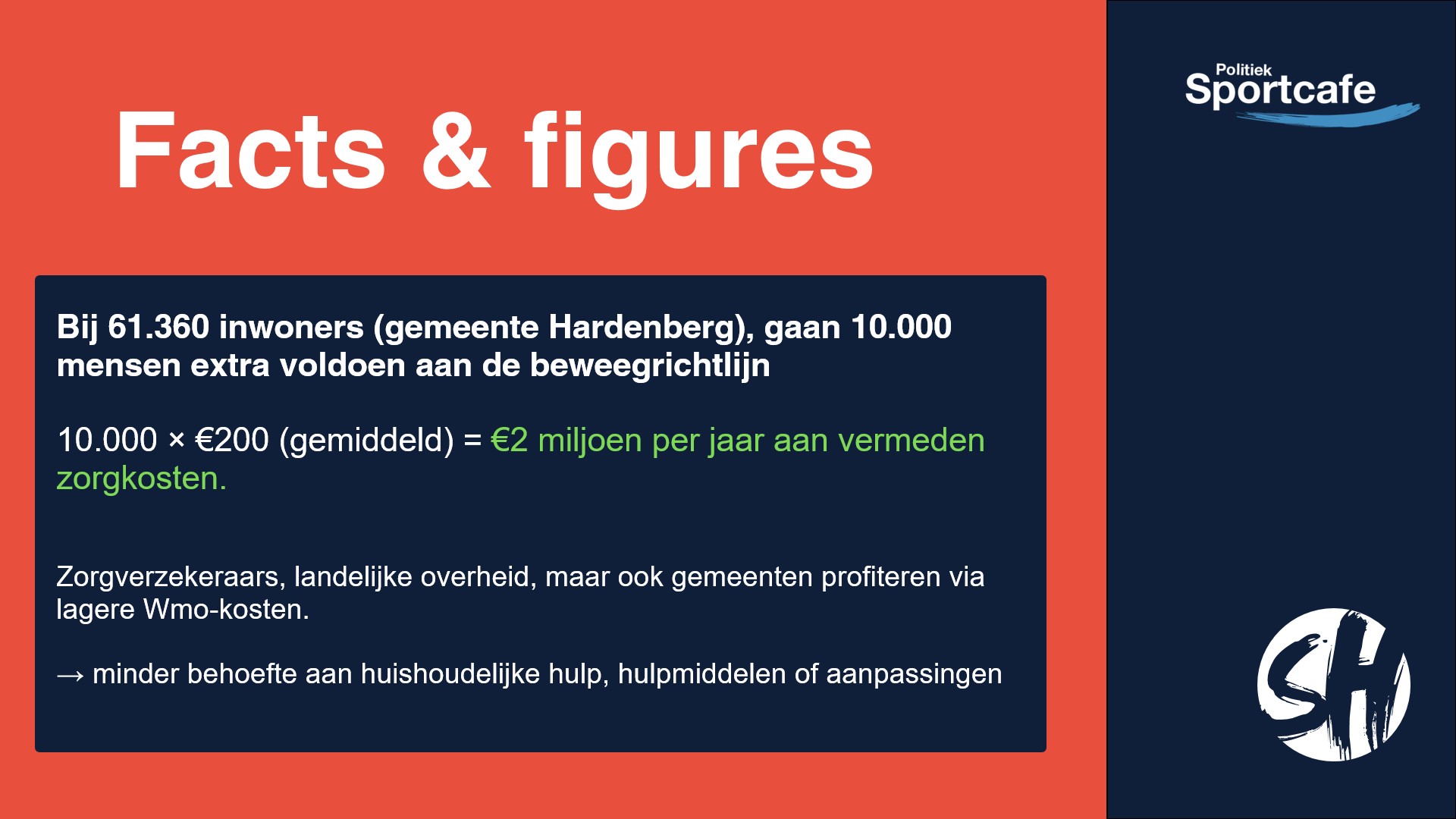 Facts & figures

Bij 61.360 inwoners (gemeente Hardenberg), gaan 10.000 mensen extra voldoen aan de beweegrichtlijn

10.000 × €200 (gemiddeld) = €2 miljoen per jaar aan vermeden zorgkosten.

Zorgverzekeraars, landelijke overheid, maar ook gemeenten profiteren via lagere Wmo-kosten.

→ minder behoefte aan huishoudelijke hulp, hulpmiddelen of aanpassingen

Politiek
Sportcafe

SH